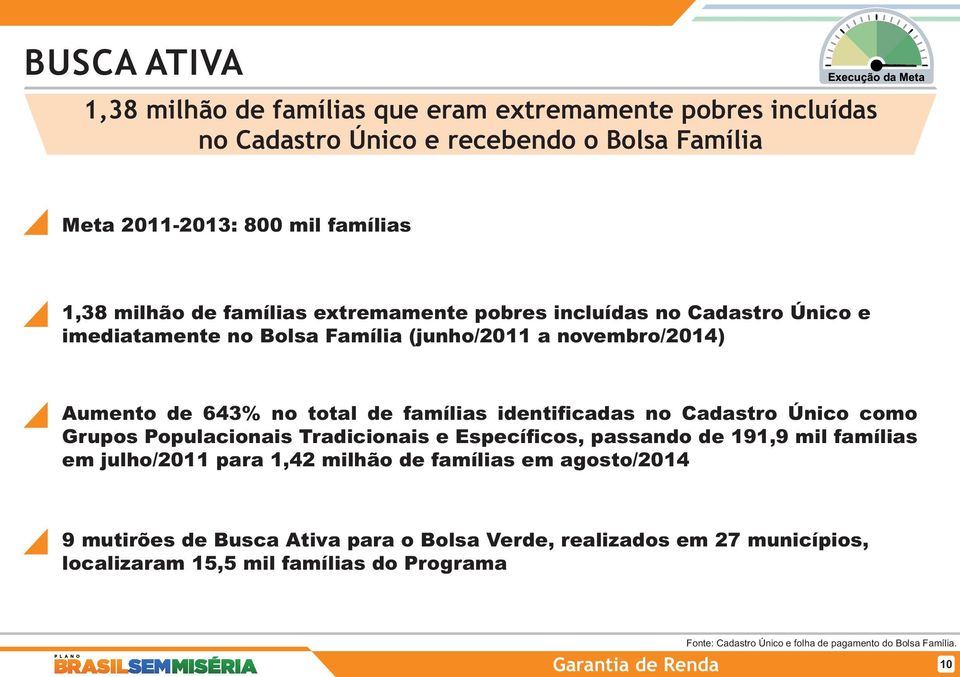 BUSCA ATIVA

Execução da Meta

1,38 milhão de famílias que eram extremamente pobres incluídas no Cadastro Único e recebendo o Bolsa Família

Meta 2011-2013: 800 mil famílias

1,38 milhão de famílias extremamente pobres incluídas no Cadastro Único e imediatamente no Bolsa Família (junho/2011 a novembro/2014)

Aumento de 643% no total de famílias identificadas no Cadastro Único como Grupos Populacionais Tradicionais e Específicos, passando de 191,9 mil famílias em julho/2011 para 1,42 milhão de famílias em agosto/2014

9 mutirões de Busca Ativa para o Bolsa Verde, realizados em 27 municípios, localizaram 15,5 mil famílias do Programa

Fonte: Cadastro Único e folha de pagamento do Bolsa Família.

PLANO BRASIL SEM MISÉRIA

Garantia de Renda

10